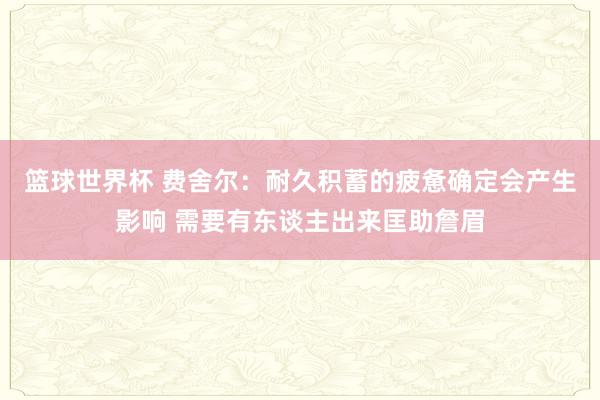 篮球世界杯 费舍尔：耐久积蓄的疲惫确定会产生影响 需要有东谈主出来匡助詹眉